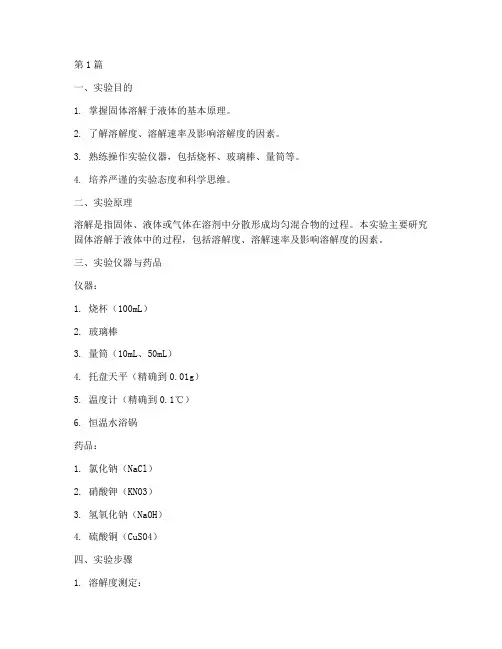 第1篇

一、实验目的

1. 掌握固体溶解于液体的基本原理。

2. 了解溶解度、溶解速率及影响溶解度的因素。

3. 熟练操作实验仪器，包括烧杯、玻璃棒、量筒等。

4. 培养严谨的实验态度和科学思维。

二、实验原理

溶解是指固体、液体或气体在溶剂中分散形成均匀混合物的过程。本实验主要研究固体溶解于液体中的过程，包括溶解度、溶解速率及影响溶解度的因素。

三、实验仪器与药品

仪器：

1. 烧杯（100mL）

2. 玻璃棒

3. 量筒（10mL、50mL）

4. 托盘天平（精确到0.01g）

5. 温度计（精确到0.1℃）

6. 恒温水浴锅

药品：

1. 氯化钠（NaCl）

2. 硝酸钾（KNO3）

3. 氢氧化钠（NaOH）

4. 硫酸铜（CuSO4）

四、实验步骤

1. 溶解度测定：